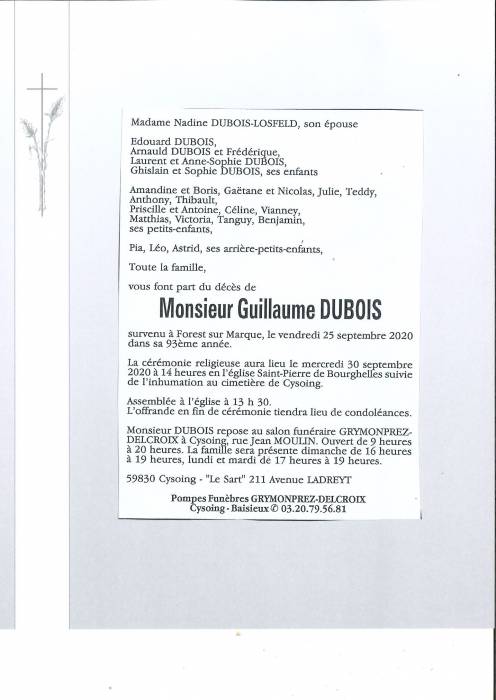 Madame Nadine DUBOIS-LOSFELD, son épouse

Edouard DUBOIS,
Arnauld DUBOIS et Frédérique,
Laurent et Anne-Sophie DUBOIS,
Ghislain et Sophie DUBOIS, ses enfants

Amandine et Boris, Gaëtane et Nicolas, Julie, Teddy, Anthony, Thibault,
Priscille et Antoine, Céline, Vianney,
Matthias, Victoria, Tanguy, Benjamin,
ses petits-enfants,

Pia, Léo, Astrid, ses arrière-petits-enfants,

Toute la famille,

vous font part du décès de

Monsieur Guillaume DUBOIS

survenu à Forest sur Marque, le vendredi 25 septembre 2020 dans sa 93ème année.

La cérémonie religieuse aura lieu le mercredi 30 septembre 2020 à 14 heures en l'église Saint-Pierre de Bourghelles suivie de l'inhumation au cimetière de Cysoing.

Assemblée à l'église à 13 h 30.
L'offrande en fin de cérémonie tiendra lieu de condoléances.

Monsieur DUBOIS repose au salon funéraire GRYMONPREZ-DELCROIX à Cysoing, rue Jean MOULIN. Ouvert de 9 heures à 20 heures. La famille sera présente dimanche de 16 heures à 19 heures, lundi et mardi de 17 heures à 19 heures.

59830 Cysoing - "Le Sart" 211 Avenue LADREYT

Pompes Funèbres GRYMONPREZ-DELCROIX
Cysoing - Baisieux © 03.20.79.56.81